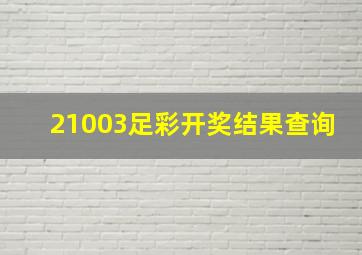 21003足彩开奖结果查询